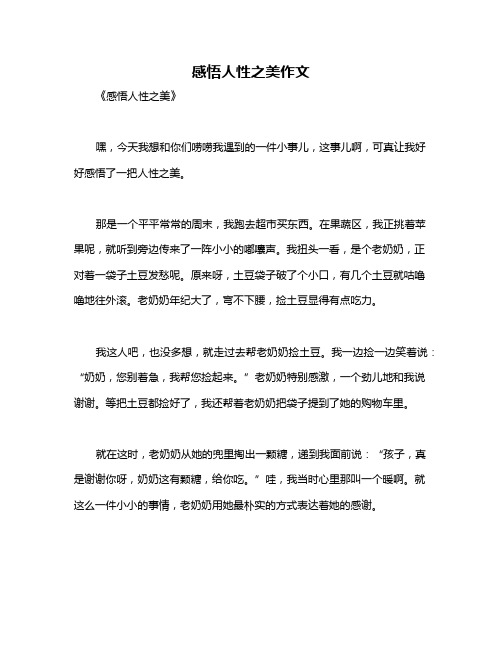 感悟人性之美作文

《感悟人性之美》

嘿，今天我想和你们唠唠我遇到的一件小事儿，这事儿啊，可真让我好好感悟了一把人性之美。

那是一个平平常常的周末，我跑去超市买东西。在果蔬区，我正挑着苹果呢，就听到旁边传来了一阵小小的嘟囔声。我扭头一看，是个老奶奶，正对着一袋子土豆发愁呢。原来呀，土豆袋子破了个小口，有几个土豆就咕噜噜地往外滚。老奶奶年纪大了，弯不下腰，捡土豆显得有点吃力。

我这人吧，也没多想，就走过去帮老奶奶捡土豆。我一边捡一边笑着说：“奶奶，您别着急，我帮您捡起来。”老奶奶特别感激，一个劲儿地和我说谢谢。等把土豆都捡好了，我还帮着老奶奶把袋子提到了她的购物车里。

就在这时，老奶奶从她的兜里掏出一颗糖，递到我面前说：“孩子，真是谢谢你呀，奶奶这有颗糖，给你吃。”哇，我当时心里那叫一个暖啊。就这么一件小小的事情，老奶奶用她最朴实的方式表达着她的感谢。